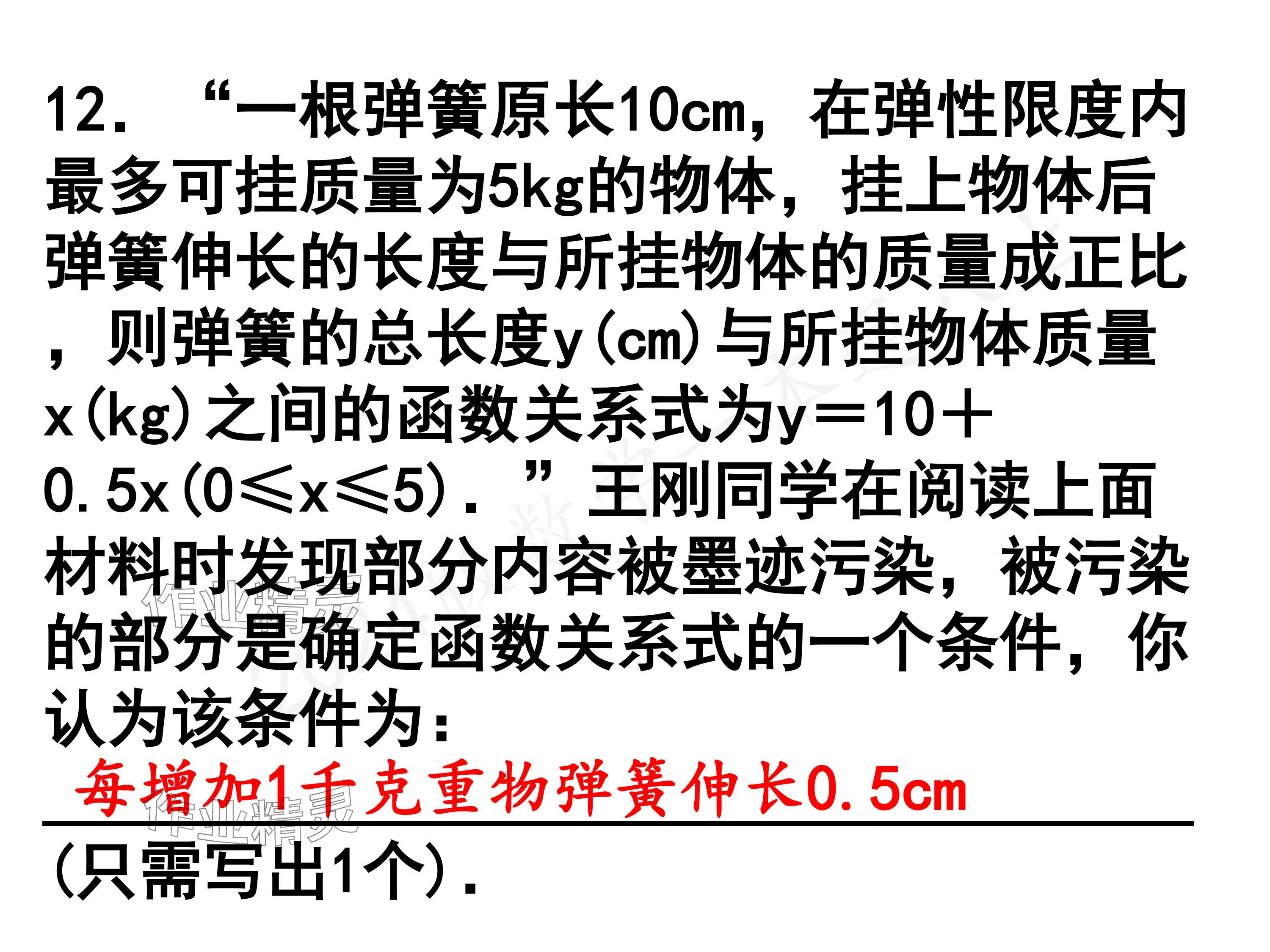 12.“一根弹簧原长10cm，在弹性限度内最多可挂质量为5kg的物体，挂上物体后弹簧伸长的长度与所挂物体的质量成正比，则弹簧的总长度y(cm)与所挂物体质量x(kg)之间的函数关系式为$y=10+0.5x(0\leqslant x\leqslant 5)$.”王刚同学在阅读上面材料时发现部分内容被墨迹污染，被污染的部分是确定函数关系式的一个条件，你认为该条件为：

每增加1千克重物弹簧伸长0.5cm

(只需写出1个).

作业精灵